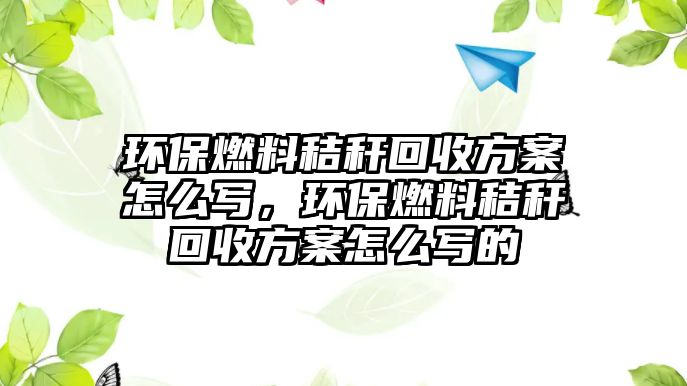 环保燃料秸秆回收方案怎么写，环保燃料秸秆回收方案怎么写的